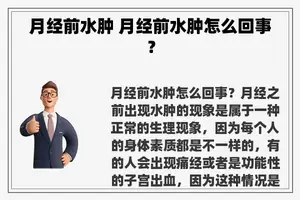 月经前水肿 月经前水肿怎么回事？

月经前水肿怎么回事？月经之前出现水肿的现象是属于一种正常的生理现象，因为每个人的身体素质都是不一样的，有的人会出现痛经或者是功能性的子宫出血，因为这种情况是